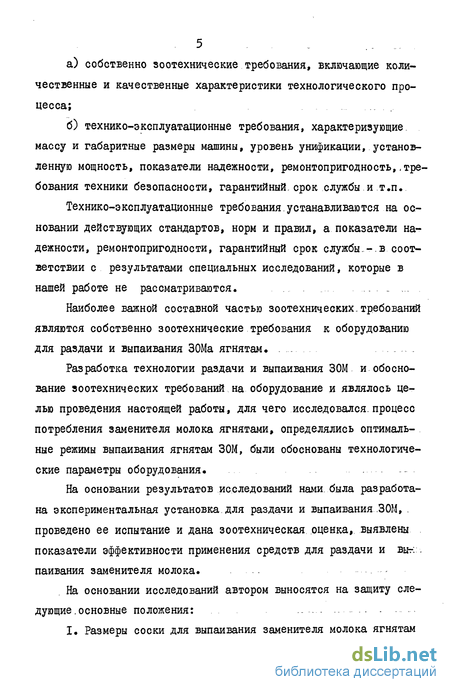 5

а) собственно зоотехнические требования, включающие количественные и качественные характеристики технологического процесса;

б) технико-эксплуатационные требования, характеризующие массу и габаритные размеры машины, уровень унификации, установленную мощность, показатели надежности, ремонтопригодность, требования техники безопасности, гарантийный срок службы и т.п.

Технико-эксплуатационные требования устанавливаются на основании действующих стандартов, норм и правил, а показатели надежности, ремонтопригодности, гарантийный срок службы - в соответствии с результатами специальных исследований, которые в нашей работе не рассматриваются.

Наиболее важной составной частью зоотехнических требований являются собственно зоотехнические требования к оборудованию для раздачи и выпаивания ЗОМа ягнятам.

Разработка технологии раздачи и выпаивания ЗОМ и обоснование зоотехнических требований на оборудование и являлось целью проведения настоящей работы, для чего исследовался процесс потребления заменителя молока ягнятами, определялись оптимальные режимы выпаивания ягнятам ЗОМ, были обоснованы технологические параметры оборудования.

На основании результатов исследований нами была разработана экспериментальная установка для раздачи и выпаивания ЗОМ, проведено ее испытание и дана зоотехническая оценка, выявлены показатели эффективности применения средств для раздачи и выпаивания заменителя молока.

На основании исследований автором выносятся на защиту следующие основные положения:

I. Размеры соски для выпаивания заменителя молока ягнятам

dsLib.net
библиотека диссертаций